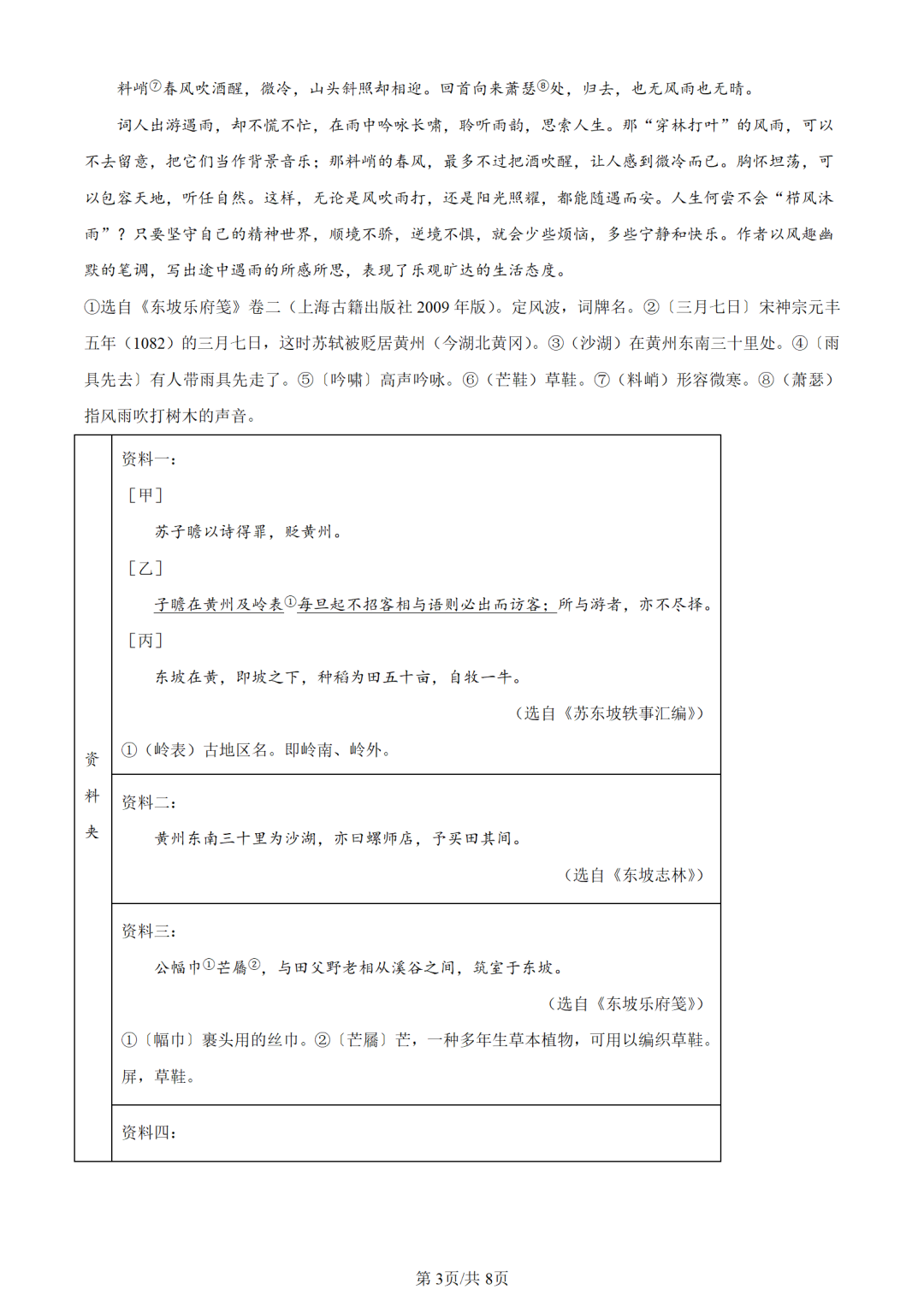 料峭⑦春风吹酒醒，微冷，山头斜照却相迎。回首向来萧瑟⑧处，归去，也无风雨也无晴。

词人出游遇雨，却不慌不忙，在雨中吟咏长啸，聆听雨韵，思索人生。那“穿林打叶”的风雨，可以不去留意，把它们当作背景音乐；那料峭的春风，最多不过把酒吹醒，让人感到微冷而已。胸怀坦荡，可以包容天地，听任自然。这样，无论是风吹雨打，还是阳光照耀，都能随遇而安。人生何尝不会“栉风沐雨”？只要坚守自己的精神世界，顺境不骄，逆境不惧，就会少些烦恼，多些宁静和快乐。作者以风趣幽默的笔调，写出途中遇雨的所感所思，表现了乐观旷达的生活态度。

①选自《东坡乐府笺》卷二（上海古籍出版社 2009 年版）。定风波，词牌名。②〔三月七日〕宋神宗元丰五年（1082）的三月七日，这时苏轼被贬居黄州（今湖北黄冈）。③（沙湖）在黄州东南三十里处。④〔雨具先去〕有人带雨具先走了。⑤〔吟啸〕高声吟咏。⑥（芒鞋）草鞋。⑦（料峭）形容微寒。⑧（萧瑟）指风雨吹打树木的声音。

资料夹

资料一：

[甲]

苏子瞻以诗得罪，贬黄州。

[乙]

子瞻在黄州及岭表①每旦起不招客相与语则必出而访客；所与游者，亦不尽择。

[丙]

东坡在黄，即坡之下，种稻为田五十亩，自牧一牛。

（选自《苏东坡轶事汇编》）

①（岭表）古地区名。即岭南、岭外。

资料二：

黄州东南三十里为沙湖，亦曰螺师店，予买田其间。

（选自《东坡志林》）

资料三：

公幅巾①芒屩②，与田父野老相从溪谷之间，筑室于东坡。

（选自《东坡乐府笺》）

①〔幅巾〕裹头用的丝巾。②〔芒屩〕芒，一种多年生草本植物，可用以编织草鞋。屏，草鞋。

资料四：

第 3页/共 8页